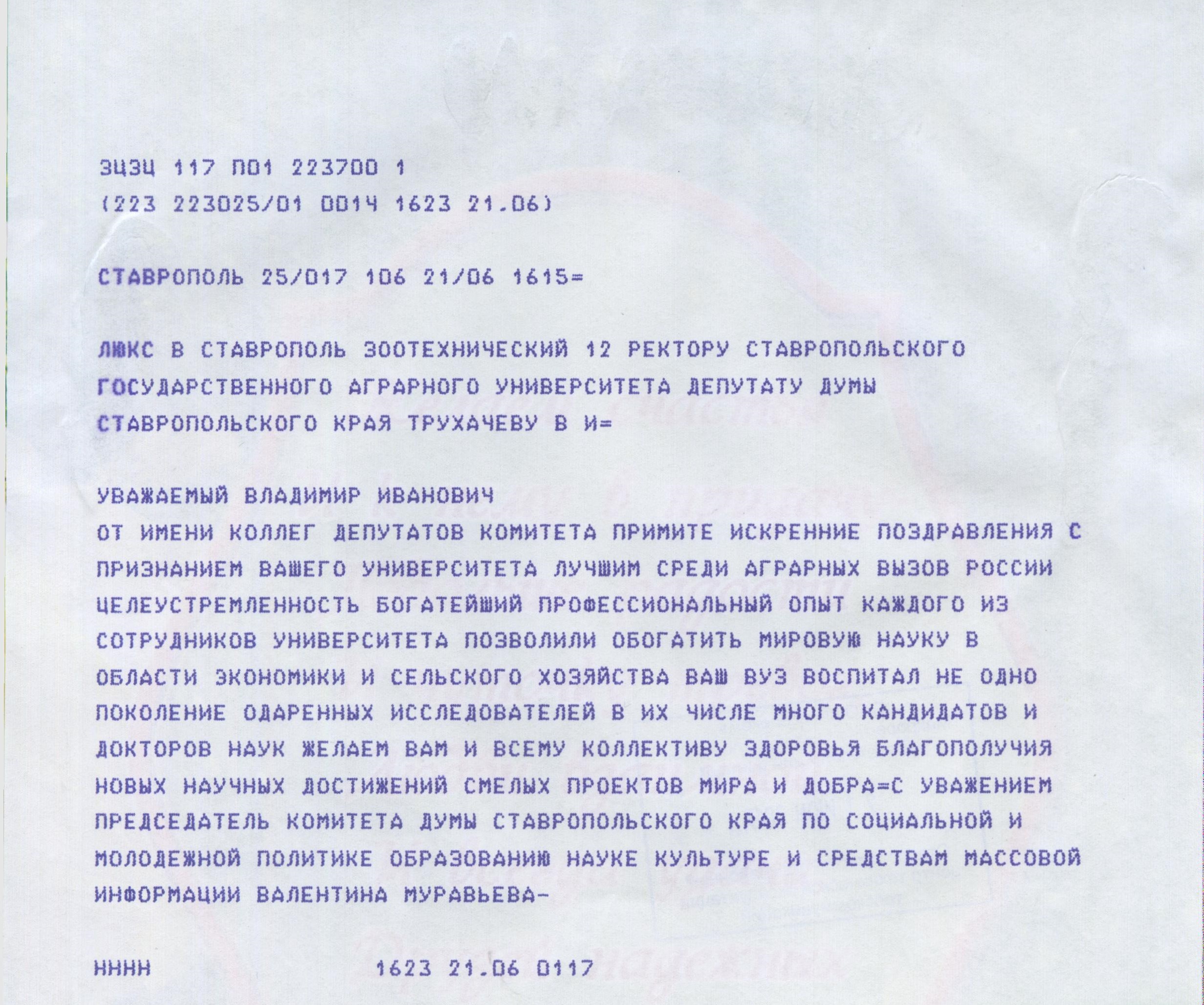 ЗЦЗЦ 117 П01 223700 1
(223 223025/01 0014 1623 21.06)

СТАВРОПОЛЬ 25/017 106 21/06 1615=

ЛЮКС В СТАВРОПОЛЬ ЗООТЕХНИЧЕСКИЙ 12 РЕКТОРУ СТАВРОПОЛЬСКОГО ГОСУДАРСТВЕННОГО АГРАРНОГО УНИВЕРСИТЕТА ДЕПУТАТУ ДУМЫ СТАВРОПОЛЬСКОГО КРАЯ ТРУХАЧЕВУ В И=

УВАЖАЕМЫЙ ВЛАДИМИР ИВАНОВИЧ
ОТ ИМЕНИ КОЛЛЕГ ДЕПУТАТОВ КОМИТЕТА ПРИМИТЕ ИСКРЕННИЕ ПОЗДРАВЛЕНИЯ С ПРИЗНАНИЕМ ВАШЕГО УНИВЕРСИТЕТА ЛУЧШИМ СРЕДИ АГРАРНЫХ ВЫЗОВ РОССИИ ЦЕЛЕУСТРЕМЛЕННОСТЬ БОГАТЕЙШИЙ ПРОФЕССИОНАЛЬНЫЙ ОПЫТ КАЖДОГО ИЗ СОТРУДНИКОВ УНИВЕРСИТЕТА ПОЗВОЛИЛИ ОБОГАТИТЬ МИРОВУЮ НАУКУ В ОБЛАСТИ ЭКОНОМИКИ И СЕЛЬСКОГО ХОЗЯЙСТВА ВАШ ВУЗ ВОСПИТАЛ НЕ ОДНО ПОКОЛЕНИЕ ОДАРЕННЫХ ИССЛЕДОВАТЕЛЕЙ В ИХ ЧИСЛЕ МНОГО КАНДИДАТОВ И ДОКТОРОВ НАУК ЖЕЛАЕМ ВАМ И ВСЕМУ КОЛЛЕКТИВУ ЗДОРОВЬЯ БЛАГОПОЛУЧИЯ НОВЫХ НАУЧНЫХ ДОСТИЖЕНИЙ СМЕЛЫХ ПРОЕКТОВ МИРА И ДОБРА=С УВАЖЕНИЕМ ПРЕДСЕДАТЕЛЬ КОМИТЕТА ДУМЫ СТАВРОПОЛЬСКОГО КРАЯ ПО СОЦИАЛЬНОЙ И МОЛОДЕЖНОЙ ПОЛИТИКЕ ОБРАЗОВАНИЮ НАУКЕ КУЛЬТУРЕ И СРЕДСТВАМ МАССОВОЙ ИНФОРМАЦИИ ВАЛЕНТИНА МУРАВЬЕВА-

НННН 1623 21.06 0117